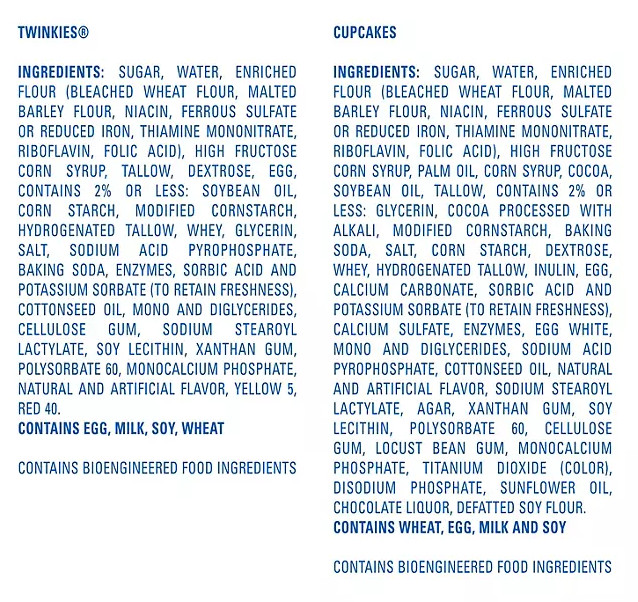 TWINKIES®

INGREDIENTS: SUGAR, WATER, ENRICHED FLOUR (BLEACHED WHEAT FLOUR, MALTED BARLEY FLOUR, NIACIN, FERROUS SULFATE OR REDUCED IRON, THIAMINE MONONITRATE, RIBOFLAVIN, FOLIC ACID), HIGH FRUCTOSE CORN SYRUP, TALLOW, DEXTROSE, EGG, CONTAINS 2% OR LESS: SOYBEAN OIL, CORN STARCH, MODIFIED CORNSTARCH, HYDROGENATED TALLOW, WHEY, GLYCERIN, SALT, SODIUM ACID PYROPHOSPHATE, BAKING SODA, ENZYMES, SORBIC ACID AND POTASSIUM SORBATE (TO RETAIN FRESHNESS), COTTONSEED OIL, MONO AND DIGLYCERIDES, CELLULOSE GUM, SODIUM STEAROYL LACTYLATE, SOY LECITHIN, XANTHAN GUM, POLYSORBATE 60, MONOCALCIUM PHOSPHATE, NATURAL AND ARTIFICIAL FLAVOR, YELLOW 5, RED 40.
CONTAINS EGG, MILK, SOY, WHEAT

CONTAINS BIOENGINEERED FOOD INGREDIENTS

CUPCAKES

INGREDIENTS: SUGAR, WATER, ENRICHED FLOUR (BLEACHED WHEAT FLOUR, MALTED BARLEY FLOUR, NIACIN, FERROUS SULFATE OR REDUCED IRON, THIAMINE MONONITRATE, RIBOFLAVIN, FOLIC ACID), HIGH FRUCTOSE CORN SYRUP, PALM OIL, CORN SYRUP, COCOA, SOYBEAN OIL, TALLOW, CONTAINS 2% OR LESS: GLYCERIN, COCOA PROCESSED WITH ALKALI, MODIFIED CORNSTARCH, BAKING SODA, SALT, CORN STARCH, DEXTROSE, WHEY, HYDROGENATED TALLOW, INULIN, EGG, CALCIUM CARBONATE, SORBIC ACID AND POTASSIUM SORBATE (TO RETAIN FRESHNESS), CALCIUM SULFATE, ENZYMES, EGG WHITE, MONO AND DIGLYCERIDES, SODIUM ACID PYROPHOSPHATE, COTTONSEED OIL, NATURAL AND ARTIFICIAL FLAVOR, SODIUM STEAROYL LACTYLATE, AGAR, XANTHAN GUM, SOY LECITHIN, POLYSORBATE 60, CELLULOSE GUM, LOCUST BEAN GUM, MONOCALCIUM PHOSPHATE, TITANIUM DIOXIDE (COLOR), DISODIUM PHOSPHATE, SUNFLOWER OIL, CHOCOLATE LIQUOR, DEFATTED SOY FLOUR.
CONTAINS WHEAT, EGG, MILK AND SOY

CONTAINS BIOENGINEERED FOOD INGREDIENTS